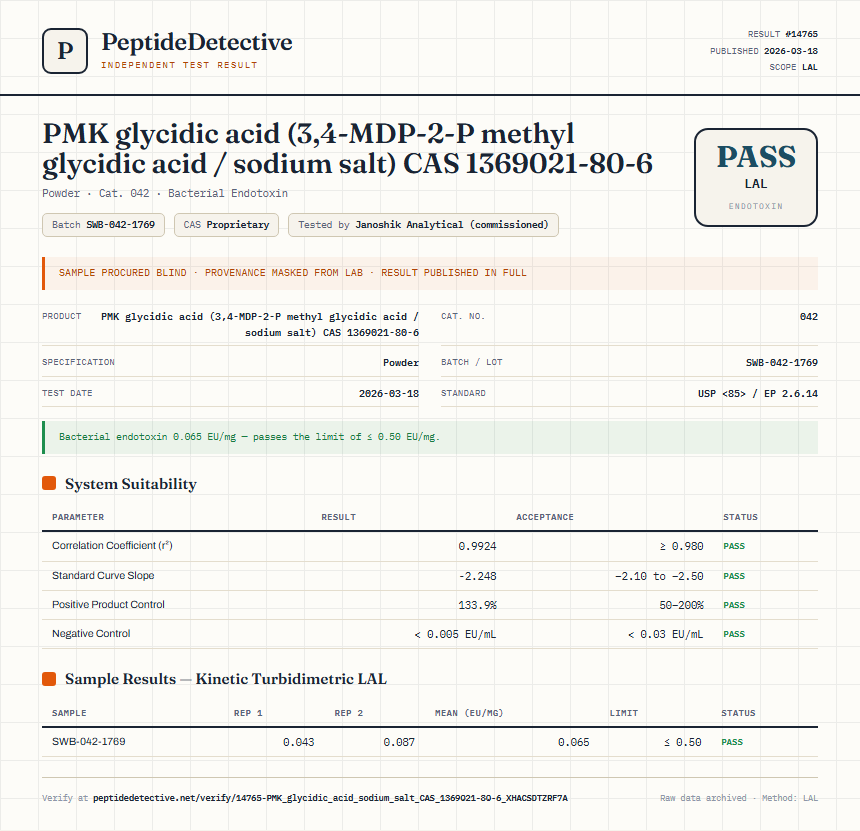 P

PeptideDetective

INDEPENDENT TEST RESULT

RESULT #14765
PUBLISHED 2026-03-18
SCOPE LAL

PMK glycidic acid (3,4-MDP-2-P methyl glycidic acid / sodium salt) CAS 1369021-80-6

Powder · Cat. 042 · Bacterial Endotoxin

Batch SWB-042-1769

CAS Proprietary

Tested by Janoshik Analytical (commissioned)

PASS
LAL
ENDOTOXIN

SAMPLE PROCURED BLIND · PROVENANCE MASKED FROM LAB · RESULT PUBLISHED IN FULL

PRODUCT PMK glycidic acid (3,4-MDP-2-P methyl glycidic acid / sodium salt) CAS 1369021-80-6

SPECIFICATION Powder

TEST DATE 2026-03-18

CAT. NO. 042

BATCH / LOT SWB-042-1769

STANDARD USP <85> / EP 2.6.14

Bacterial endotoxin 0.065 EU/mg — passes the limit of ≤ 0.50 EU/mg.

System Suitability

| PARAMETER | RESULT | ACCEPTANCE | STATUS |
|---|---|---|---|
| Correlation Coefficient ($r^2$) | 0.9924 | ≥ 0.980 | PASS |
| Standard Curve Slope | -2.248 | -2.10 to -2.50 | PASS |
| Positive Product Control | 133.9% | 50–200% | PASS |
| Negative Control | < 0.005 EU/mL | < 0.03 EU/mL | PASS |

Sample Results — Kinetic Turbidimetric LAL

| SAMPLE | REP 1 | REP 2 | MEAN (EU/MG) | LIMIT | STATUS |
|---|---|---|---|---|---|
| SWB-042-1769 | 0.043 | 0.087 | 0.065 | ≤ 0.50 | PASS |

Verify at peptidedetective.net/verify/14765-PMK_glycidic_acid_sodium_salt_CAS_1369021-80-6_XHACSDTZRF7A

Raw data archived · Method: LAL